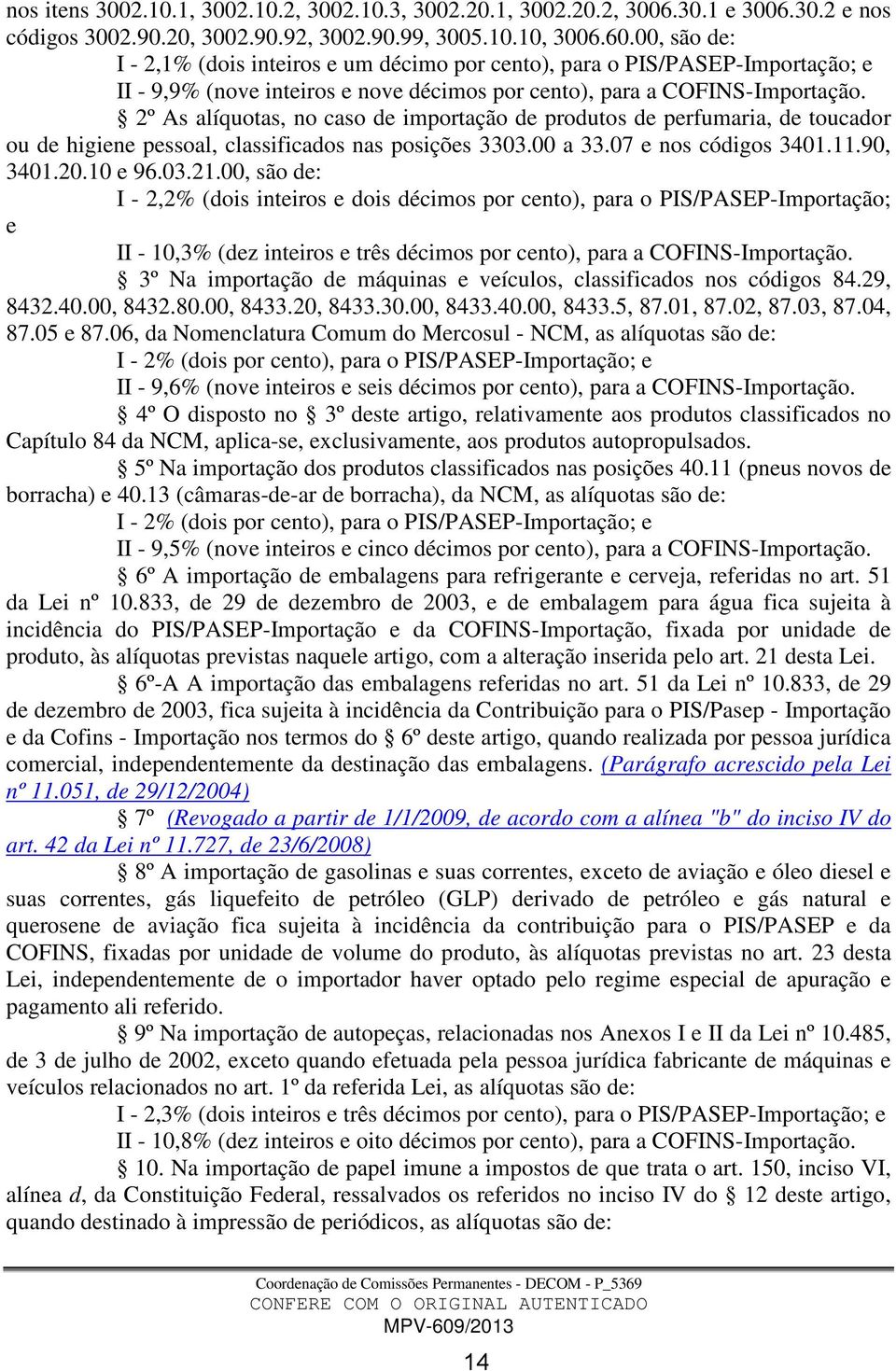 nos itens 3002.10.1, 3002.10.2, 3002.10.3, 3002.20.1, 3002.20.2, 3006.30.1 e 3006.30.2 e nos códigos 3002.90.20, 3002.90.92, 3002.90.99, 3005.10.10, 3006.60.00, são de:

I - 2,1% (dois inteiros e um décimo por cento), para o PIS/PASEP-Importação; e

II - 9,9% (nove inteiros e nove décimos por cento), para a COFINS-Importação.

§ 2º As alíquotas, no caso de importação de produtos de perfumaria, de toucador ou de higiene pessoal, classificados nas posições 3303.00 a 33.07 e nos códigos 3401.11.90, 3401.20.10 e 96.03.21.00, são de:

I - 2,2% (dois inteiros e dois décimos por cento), para o PIS/PASEP-Importação; e

II - 10,3% (dez inteiros e três décimos por cento), para a COFINS-Importação.

§ 3º Na importação de máquinas e veículos, classificados nos códigos 84.29, 8432.40.00, 8432.80.00, 8433.20, 8433.30.00, 8433.40.00, 8433.5, 87.01, 87.02, 87.03, 87.04, 87.05 e 87.06, da Nomenclatura Comum do Mercosul - NCM, as alíquotas são de:

I - 2% (dois por cento), para o PIS/PASEP-Importação; e

II - 9,6% (nove inteiros e seis décimos por cento), para a COFINS-Importação.

§ 4º O disposto no § 3º deste artigo, relativamente aos produtos classificados no Capítulo 84 da NCM, aplica-se, exclusivamente, aos produtos autopropulsados.

§ 5º Na importação dos produtos classificados nas posições 40.11 (pneus novos de borracha) e 40.13 (câmaras-de-ar de borracha), da NCM, as alíquotas são de:

I - 2% (dois por cento), para o PIS/PASEP-Importação; e

II - 9,5% (nove inteiros e cinco décimos por cento), para a COFINS-Importação.

§ 6º A importação de embalagens para refrigerante e cerveja, referidas no art. 51 da Lei nº 10.833, de 29 de dezembro de 2003, e de embalagem para água fica sujeita à incidência do PIS/PASEP-Importação e da COFINS-Importação, fixada por unidade de produto, às alíquotas previstas naquele artigo, com a alteração inserida pelo art. 21 desta Lei.

§ 6º-A A importação das embalagens referidas no art. 51 da Lei nº 10.833, de 29 de dezembro de 2003, fica sujeita à incidência da Contribuição para o PIS/Pasep - Importação e da Cofins - Importação nos termos do § 6º deste artigo, quando realizada por pessoa jurídica comercial, independentemente da destinação das embalagens. (Parágrafo acrescido pela Lei nº 11.051, de 29/12/2004)

§ 7º (Revogado a partir de 1/1/2009, de acordo com a alínea "b" do inciso IV do art. 42 da Lei nº 11.727, de 23/6/2008)

§ 8º A importação de gasolinas e suas correntes, exceto de aviação e óleo diesel e suas correntes, gás liquefeito de petróleo (GLP) derivado de petróleo e gás natural e querosene de aviação fica sujeita à incidência da contribuição para o PIS/PASEP e da COFINS, fixadas por unidade de volume do produto, às alíquotas previstas no art. 23 desta Lei, independentemente de o importador haver optado pelo regime especial de apuração e pagamento ali referido.

§ 9º Na importação de autopeças, relacionadas nos Anexos I e II da Lei nº 10.485, de 3 de julho de 2002, exceto quando efetuada pela pessoa jurídica fabricante de máquinas e veículos relacionados no art. 1º da referida Lei, as alíquotas são de:

I - 2,3% (dois inteiros e três décimos por cento), para o PIS/PASEP-Importação; e

II - 10,8% (dez inteiros e oito décimos por cento), para a COFINS-Importação.

§ 10. Na importação de papel imune a impostos de que trata o art. 150, inciso VI, alínea d, da Constituição Federal, ressalvados os referidos no inciso IV do § 12 deste artigo, quando destinado à impressão de periódicos, as alíquotas são de:

Coordenação de Comissões Permanentes - DECOM - P_5369
CONFERE COM O ORIGINAL AUTENTICADO
MPV-609/2013

14